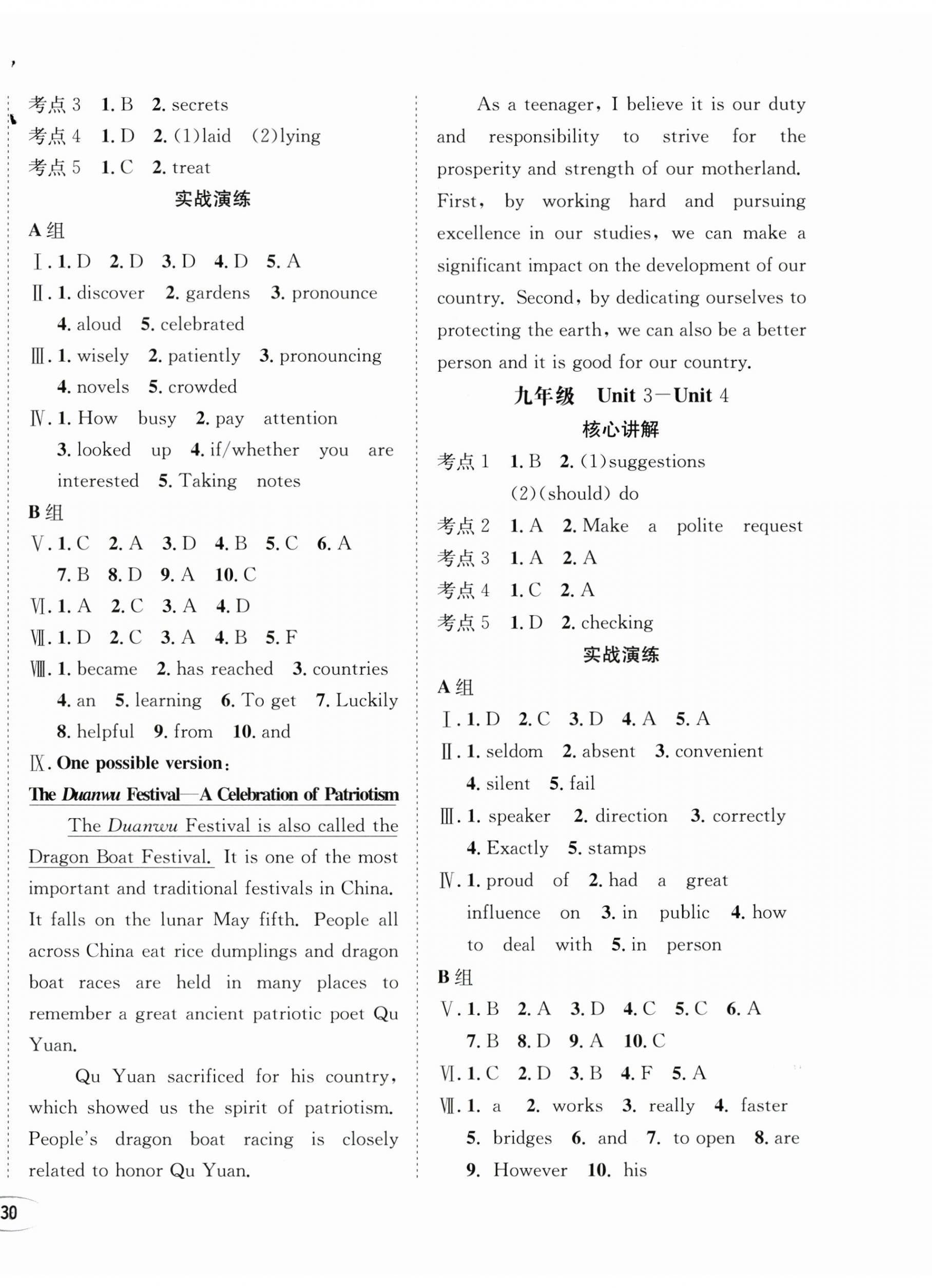 考点 3　1. B　2. secrets
考点 4　1. D　2. (1)laid　(2)lying
考点 5　1. C　2. treat

实战演练

A 组
Ⅰ. 1. D　2. D　3. D　4. D　5. A
Ⅱ. 1. discover　2. gardens　3. pronounce　4. aloud　5. celebrated
Ⅲ. 1. wisely　2. patiently　3. pronouncing　4. novels　5. crowded
Ⅳ. 1. How busy　2. pay attention　3. looked up　4. if/whether you are interested　5. Taking notes

B 组
Ⅴ. 1. C　2. A　3. D　4. B　5. C　6. A　7. B　8. D　9. A　10. C
Ⅵ. 1. A　2. C　3. A　4. D
Ⅶ. 1. D　2. C　3. A　4. B　5. F
Ⅷ. 1. became　2. has reached　3. countries　4. an　5. learning　6. To get　7. Luckily　8. helpful　9. from　10. and
Ⅸ. One possible version:

The Duanwu Festival—A Celebration of Patriotism

The Duanwu Festival is also called the Dragon Boat Festival. It is one of the most important and traditional festivals in China. It falls on the lunar May fifth. People all across China eat rice dumplings and dragon boat races are held in many places to remember a great ancient patriotic poet Qu Yuan.

Qu Yuan sacrificed for his country, which showed us the spirit of patriotism. People's dragon boat racing is closely related to honor Qu Yuan.

As a teenager, I believe it is our duty and responsibility to strive for the prosperity and strength of our motherland. First, by working hard and pursuing excellence in our studies, we can make a significant impact on the development of our country. Second, by dedicating ourselves to protecting the earth, we can also be a better person and it is good for our country.

九年级　Unit 3—Unit 4

核心讲解

考点 1　1. B　2. (1)suggestions　(2)(should) do
考点 2　1. A　2. Make a polite request
考点 3　1. A　2. A
考点 4　1. C　2. A
考点 5　1. D　2. checking

实战演练

A 组
Ⅰ. 1. D　2. C　3. D　4. A　5. A
Ⅱ. 1. seldom　2. absent　3. convenient　4. silent　5. fail
Ⅲ. 1. speaker　2. direction　3. correctly　4. Exactly　5. stamps
Ⅳ. 1. proud of　2. had a great influence on　3. in public　4. how to deal with　5. in person

B 组
Ⅴ. 1. B　2. A　3. D　4. C　5. C　6. A　7. B　8. D　9. A　10. C
Ⅵ. 1. C　2. D　3. B　4. F　5. A
Ⅶ. 1. a　2. works　3. really　4. faster　5. bridges　6. and　7. to open　8. are　9. However　10. his

30